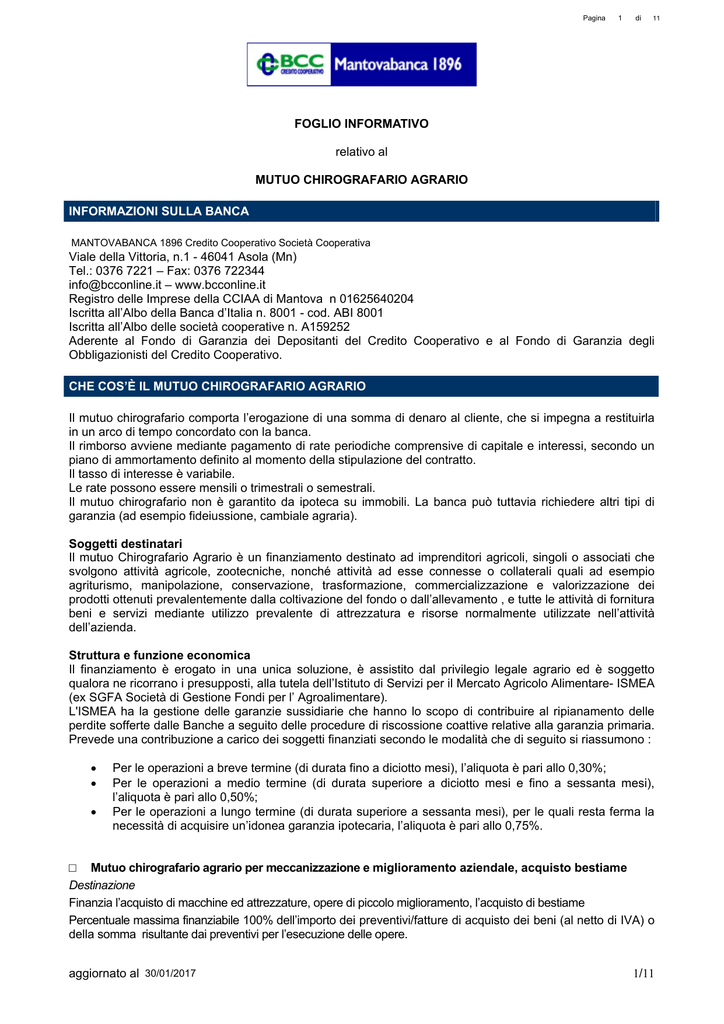 Pagina 1 di 11

BCC CREDITO COOPERATIVO Mantovabanca 1896

FOGLIO INFORMATIVO

relativo al

MUTUO CHIROGRAFARIO AGRARIO

INFORMAZIONI SULLA BANCA

MANTOVABANCA 1896 Credito Cooperativo Società Cooperativa
Viale della Vittoria, n.1 - 46041 Asola (Mn)
Tel.: 0376 7221 – Fax: 0376 722344
info@bcconline.it – www.bcconline.it
Registro delle Imprese della CCIAA di Mantova n 01625640204
Iscritta all'Albo della Banca d'Italia n. 8001 - cod. ABI 8001
Iscritta all'Albo delle società cooperative n. A159252
Aderente al Fondo di Garanzia dei Depositanti del Credito Cooperativo e al Fondo di Garanzia degli Obbligazionisti del Credito Cooperativo.

CHE COS'È IL MUTUO CHIROGRAFARIO AGRARIO

Il mutuo chirografario comporta l'erogazione di una somma di denaro al cliente, che si impegna a restituirla in un arco di tempo concordato con la banca.
Il rimborso avviene mediante pagamento di rate periodiche comprensive di capitale e interessi, secondo un piano di ammortamento definito al momento della stipulazione del contratto.
Il tasso di interesse è variabile.
Le rate possono essere mensili o trimestrali o semestrali.
Il mutuo chirografario non è garantito da ipoteca su immobili. La banca può tuttavia richiedere altri tipi di garanzia (ad esempio fideiussione, cambiale agraria).

Soggetti destinatari
Il mutuo Chirografario Agrario è un finanziamento destinato ad imprenditori agricoli, singoli o associati che svolgono attività agricole, zootecniche, nonché attività ad esse connesse o collaterali quali ad esempio agriturismo, manipolazione, conservazione, trasformazione, commercializzazione e valorizzazione dei prodotti ottenuti prevalentemente dalla coltivazione del fondo o dall'allevamento , e tutte le attività di fornitura beni e servizi mediante utilizzo prevalente di attrezzatura e risorse normalmente utilizzate nell'attività dell'azienda.

Struttura e funzione economica
Il finanziamento è erogato in una unica soluzione, è assistito dal privilegio legale agrario ed è soggetto qualora ne ricorrano i presupposti, alla tutela dell'Istituto di Servizi per il Mercato Agricolo Alimentare- ISMEA (ex SGFA Società di Gestione Fondi per l' Agroalimentare).
L'ISMEA ha la gestione delle garanzie sussidiarie che hanno lo scopo di contribuire al ripianamento delle perdite sofferte dalle Banche a seguito delle procedure di riscossione coattive relative alla garanzia primaria.
Prevede una contribuzione a carico dei soggetti finanziati secondo le modalità che di seguito si riassumono :

• Per le operazioni a breve termine (di durata fino a diciotto mesi), l'aliquota è pari allo 0,30%;
• Per le operazioni a medio termine (di durata superiore a diciotto mesi e fino a sessanta mesi), l'aliquota è pari allo 0,50%;
• Per le operazioni a lungo termine (di durata superiore a sessanta mesi), per le quali resta ferma la necessità di acquisire un'idonea garanzia ipotecaria, l'aliquota è pari allo 0,75%.

□ Mutuo chirografario agrario per meccanizzazione e miglioramento aziendale, acquisto bestiame
Destinazione
Finanzia l'acquisto di macchine ed attrezzature, opere di piccolo miglioramento, l'acquisto di bestiame
Percentuale massima finanziabile 100% dell'importo dei preventivi/fatture di acquisto dei beni (al netto di IVA) o della somma risultante dai preventivi per l'esecuzione delle opere.

aggiornato al 30/01/2017 1/11